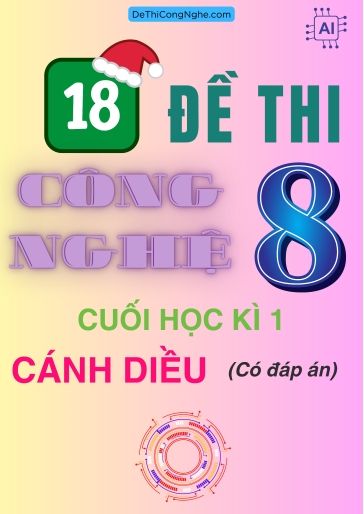 DeThiCongNghe.com

AI

18 ĐỀ THI

CÔNG NGHỆ 8

CUỐI HỌC KÌ 1

CÁNH DIỀU (Có đáp án)